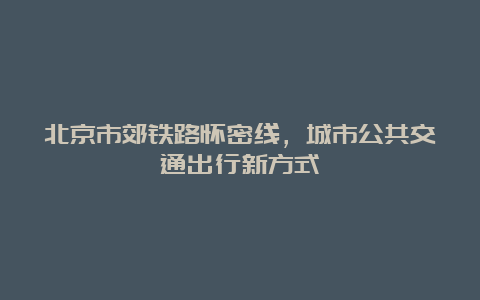 北京市郊铁路怀密线，城市公共交通出行新方式